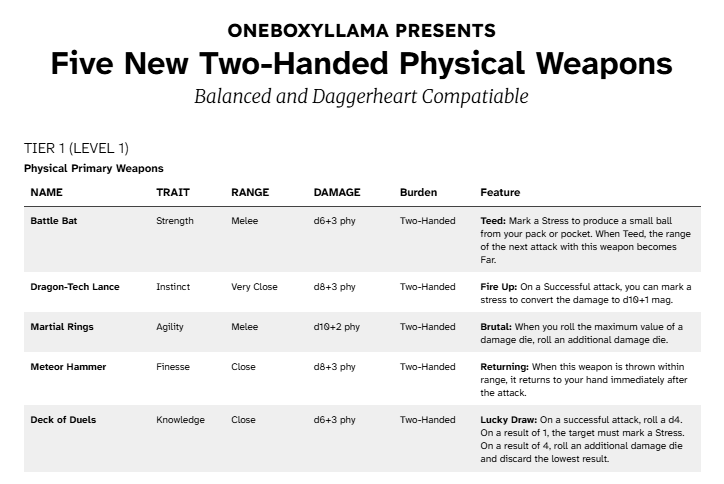 ONEBOXYLLAMA PRESENTS

Five New Two-Handed Physical Weapons

Balanced and Daggerheart Compatiable

TIER 1 (LEVEL 1)

Physical Primary Weapons

| NAME | TRAIT | RANGE | DAMAGE | Burden | Feature |
|---|---|---|---|---|---|
| Battle Bat | Strength | Melee | d6+3 phy | Two-Handed | Teed: Mark a Stress to produce a small ball from your pack or pocket. When Teed, the range of the next attack with this weapon becomes Far. |
| Dragon-Tech Lance | Instinct | Very Close | d8+3 phy | Two-Handed | Fire Up: On a Successful attack, you can mark a stress to convert the damage to d10+1 mag. |
| Martial Rings | Agility | Melee | d10+2 phy | Two-Handed | Brutal: When you roll the maximum value of a damage die, roll an additional damage die. |
| Meteor Hammer | Finesse | Close | d8+3 phy | Two-Handed | Returning: When this weapon is thrown within range, it returns to your hand immediately after the attack. |
| Deck of Duels | Knowledge | Close | d6+3 phy | Two-Handed | Lucky Draw: On a successful attack, roll a d4. On a result of 1, the target must mark a Stress. On a result of 4, roll an additional damage die and discard the lowest result. |